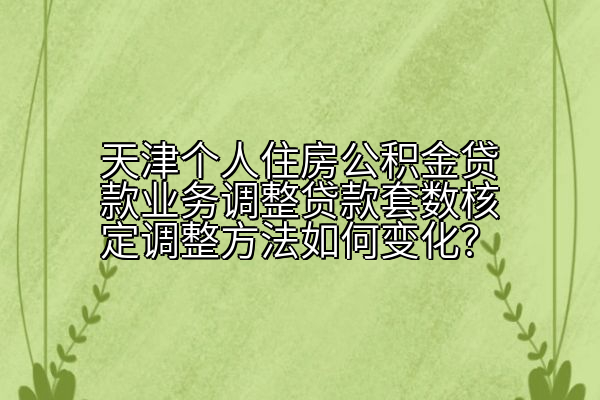 天津个人住房公积金贷款业务调整贷款套数核定调整方法如何变化?